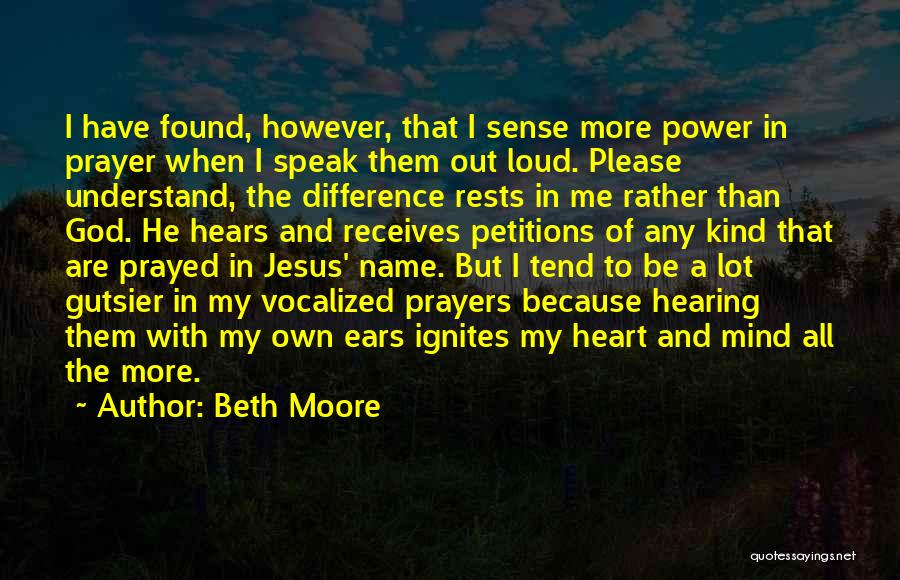 I have found, however, that I sense more power in prayer when I speak them out loud. Please understand, the difference rests in me rather than God. He hears and receives petitions of any kind that are prayed in Jesus' name. But I tend to be a lot gutsier in my vocalized prayers because hearing them with my own ears ignites my heart and mind all the more.

~ Author: Beth Moore

quotessayings.net